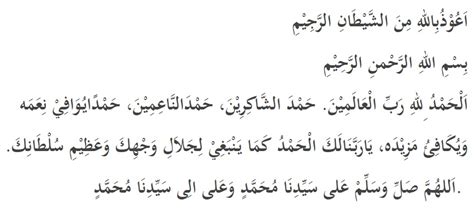 اَعُوْذُبِاللهِ مِنَ الشَّيْطَانِ الرَّجِيْمِ

بِسْمِ اللهِ الرَّحْمنِ الرَّحِيْمِ

اَلْحَمْدُ للهِ رَبِّ الْعَالَمِيْنَ. حَمْدَ الشَّاكِرِيْنَ، حَمْدَالنَّاعِمِيْنَ، حَمْدًايُوَافِيْ نِعَمَه وَيُكَافِئُ مَزِيْدَه، يَارَبَّنَالَكَ الْحَمْدُ كَمَا يَنْبَغِيْ لِجَلاَلِ وَجْهِكَ وَعَظِيْمِ سُلْطَانِكَ.

اَللهُمَّ صَلِّ وَسَلِّمْ عَلى سَيِّدِنَا مُحَمَّدٍ وَعَلى الِى سَيِّدِنَا مُحَمَّدٍ.